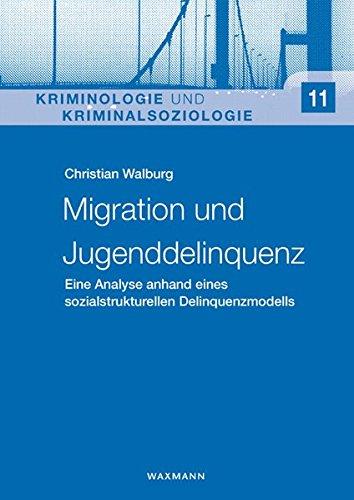 KRIMINOLOGIE UND KRIMINALSOZIOLOGIE

11

Christian Walburg

Migration und Jugenddelinquenz

Eine Analyse anhand eines sozialstrukturellen Delinquenzmodells

WAXMANN